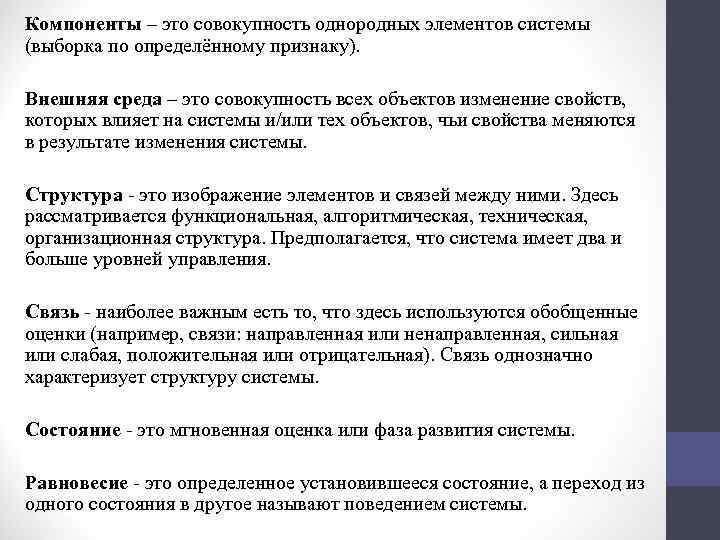 Компоненты – это совокупность однородных элементов системы (выборка по определённому признаку).

Внешняя среда – это совокупность всех объектов изменение свойств, которых влияет на системы и/или тех объектов, чьи свойства меняются в результате изменения системы.

Структура - это изображение элементов и связей между ними. Здесь рассматривается функциональная, алгоритмическая, техническая, организационная структура. Предполагается, что система имеет два и больше уровней управления.

Связь - наиболее важным есть то, что здесь используются обобщенные оценки (например, связи: направленная или ненаправленная, сильная или слабая, положительная или отрицательная). Связь однозначно характеризует структуру системы.

Состояние - это мгновенная оценка или фаза развития системы.

Равновесие - это определенное установившееся состояние, а переход из одного состояния в другое называют поведением системы.